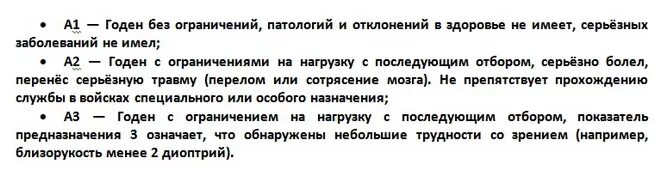 • А1 — Годен без ограничений, патологий и отклонений в здоровье не имеет, серьёзных заболеваний не имел;

• А2 — Годен с ограничениями на нагрузку с последующим отбором, серьёзно болел, перенёс серьёзную травму (перелом или сотрясение мозга). Не препятствует прохождению службы в войсках специального или особого назначения;

• А3 — Годен с ограничением на нагрузку с последующим отбором, показатель предназначения 3 означает, что обнаружены небольшие трудности со зрением (например, близорукость менее 2 диоптрий).